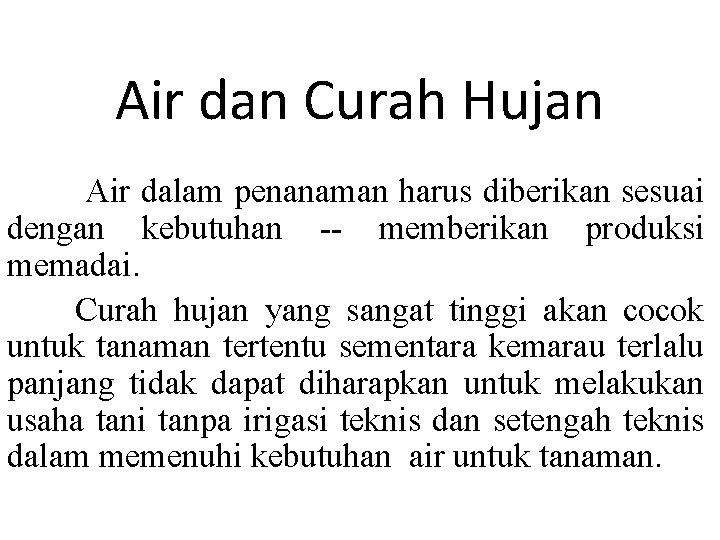 Air dan Curah Hujan

Air dalam penanaman harus diberikan sesuai dengan kebutuhan -- memberikan produksi memadai.

Curah hujan yang sangat tinggi akan cocok untuk tanaman tertentu sementara kemarau terlalu panjang tidak dapat diharapkan untuk melakukan usaha tani tanpa irigasi teknis dan setengah teknis dalam memenuhi kebutuhan air untuk tanaman.